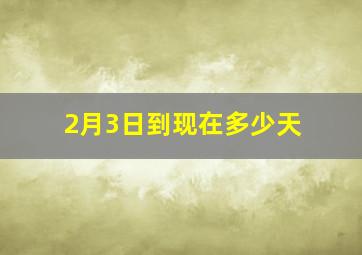 2月3日到现在多少天